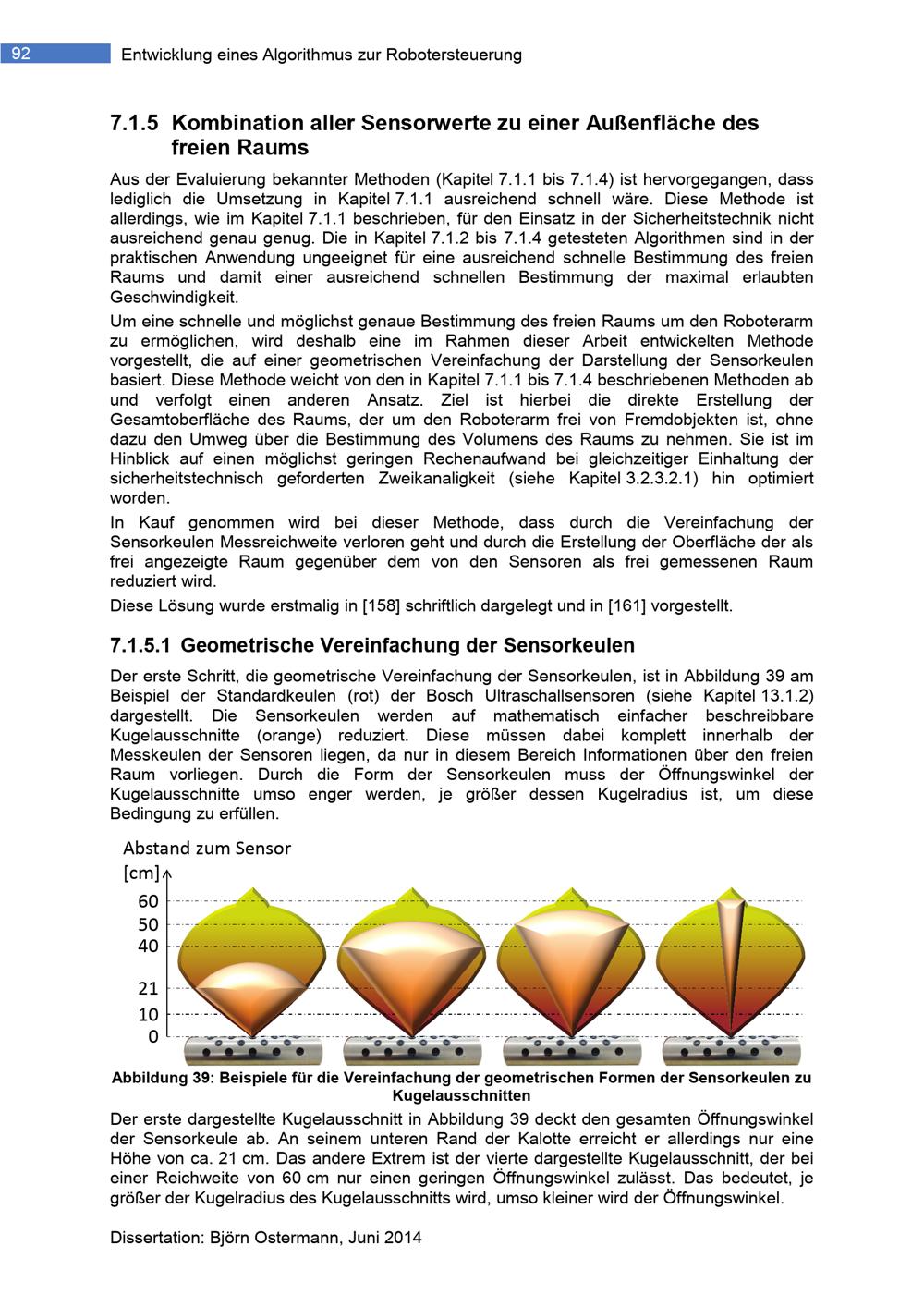 92 Entwicklung eines Algorithmus zur Robotersteuerung

7.1.5 Kombination aller Sensorwerte zu einer Außenfläche des freien Raums

Aus der Evaluierung bekannter Methoden (Kapitel 7.1.1 bis 7.1.4) ist hervorgegangen, dass lediglich die Umsetzung in Kapitel 7.1.1 ausreichend schnell wäre. Diese Methode ist allerdings, wie im Kapitel 7.1.1 beschrieben, für den Einsatz in der Sicherheitstechnik nicht ausreichend genau genug. Die in Kapitel 7.1.2 bis 7.1.4 getesteten Algorithmen sind in der praktischen Anwendung ungeeignet für eine ausreichend schnelle Bestimmung des freien Raums und damit einer ausreichend schnellen Bestimmung der maximal erlaubten Geschwindigkeit.

Um eine schnelle und möglichst genaue Bestimmung des freien Raums um den Roboterarm zu ermöglichen, wird deshalb eine im Rahmen dieser Arbeit entwickelten Methode vorgestellt, die auf einer geometrischen Vereinfachung der Darstellung der Sensorkeulen basiert. Diese Methode weicht von den in Kapitel 7.1.1 bis 7.1.4 beschriebenen Methoden ab und verfolgt einen anderen Ansatz. Ziel ist hierbei die direkte Erstellung der Gesamtoberfläche des Raums, der um den Roboterarm frei von Fremdobjekten ist, ohne dazu den Umweg über die Bestimmung des Volumens des Raums zu nehmen. Sie ist im Hinblick auf einen möglichst geringen Rechenaufwand bei gleichzeitiger Einhaltung der sicherheitstechnisch geforderten Zweikanaligkeit (siehe Kapitel 3.2.3.2.1) hin optimiert worden.

In Kauf genommen wird bei dieser Methode, dass durch die Vereinfachung der Sensorkeulen Messreichweite verloren geht und durch die Erstellung der Oberfläche der als frei angezeigte Raum gegenüber dem von den Sensoren als frei gemessenen Raum reduziert wird.

Diese Lösung wurde erstmalig in [158] schriftlich dargelegt und in [161] vorgestellt.

7.1.5.1 Geometrische Vereinfachung der Sensorkeulen

Der erste Schritt, die geometrische Vereinfachung der Sensorkeulen, ist in Abbildung 39 am Beispiel der Standardkeulen (rot) der Bosch Ultraschallsensoren (siehe Kapitel 13.1.2) dargestellt. Die Sensorkeulen werden auf mathematisch einfacher beschreibbare Kugelausschnitte (orange) reduziert. Diese müssen dabei komplett innerhalb der Messkeulen der Sensoren liegen, da nur in diesem Bereich Informationen über den freien Raum vorliegen. Durch die Form der Sensorkeulen muss der Öffnungswinkel der Kugelausschnitte umso enger werden, je größer dessen Kugelradius ist, um diese Bedingung zu erfüllen.

Abstand zum Sensor
[cm]
60
50
40
21
10
0

Abbildung 39: Beispiele für die Vereinfachung der geometrischen Formen der Sensorkeulen zu Kugelausschnitten

Der erste dargestellte Kugelausschnitt in Abbildung 39 deckt den gesamten Öffnungswinkel der Sensorkeule ab. An seinem unteren Rand der Kalotte erreicht er allerdings nur eine Höhe von ca. 21 cm. Das andere Extrem ist der vierte dargestellte Kugelausschnitt, der bei einer Reichweite von 60 cm nur einen geringen Öffnungswinkel zulässt. Das bedeutet, je größer der Kugelradius des Kugelausschnitts wird, umso kleiner wird der Öffnungswinkel.

Dissertation: Björn Ostermann, Juni 2014